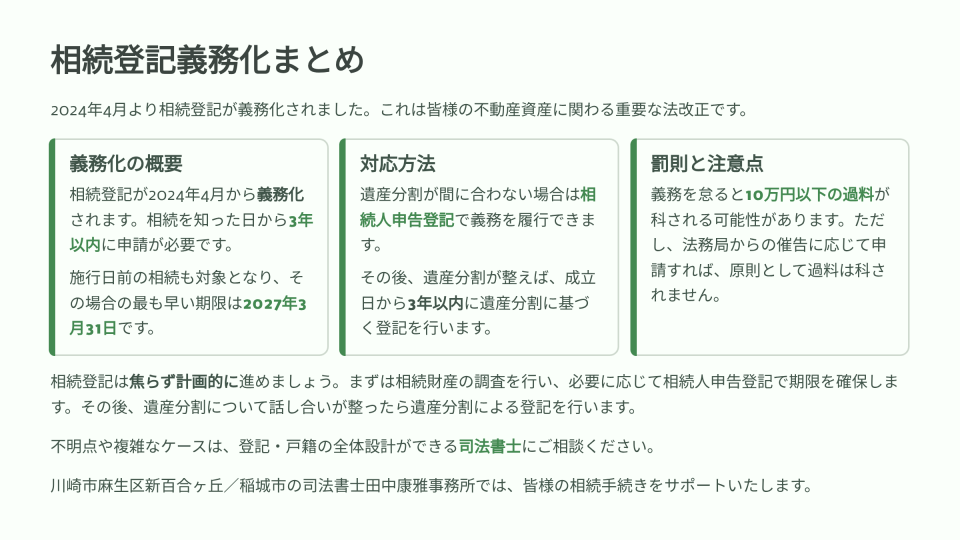 相続登記義務化まとめ

2024年4月より相続登記が義務化されました。これは皆様の不動産資産に関わる重要な法改正です。

義務化の概要

相続登記が2024年4月から義務化されます。相続を知った日から3年以内に申請が必要です。

施行日前の相続も対象となり、その場合の最も早い期限は2027年3月31日です。

対応方法

遺産分割が間に合わない場合は相続人申告登記で義務を履行できます。

その後、遺産分割が整えば、成立日から3年以内に遺産分割に基づく登記を行います。

罰則と注意点

義務を怠ると10万円以下の過料が科される可能性があります。ただし、法務局からの催告に応じて申請すれば、原則として過料は科されません。

相続登記は焦らず計画的に進めましょう。まずは相続財産の調査を行い、必要に応じて相続人申告登記で期限を確保します。その後、遺産分割について話し合いが整ったら遺産分割による登記を行います。

不明点や複雑なケースは、登記・戸籍の全体設計ができる司法書士にご相談ください。

川崎市麻生区新百合ヶ丘／稲城市の司法書士田中康雅事務所では、皆様の相続手続きをサポートいたします。